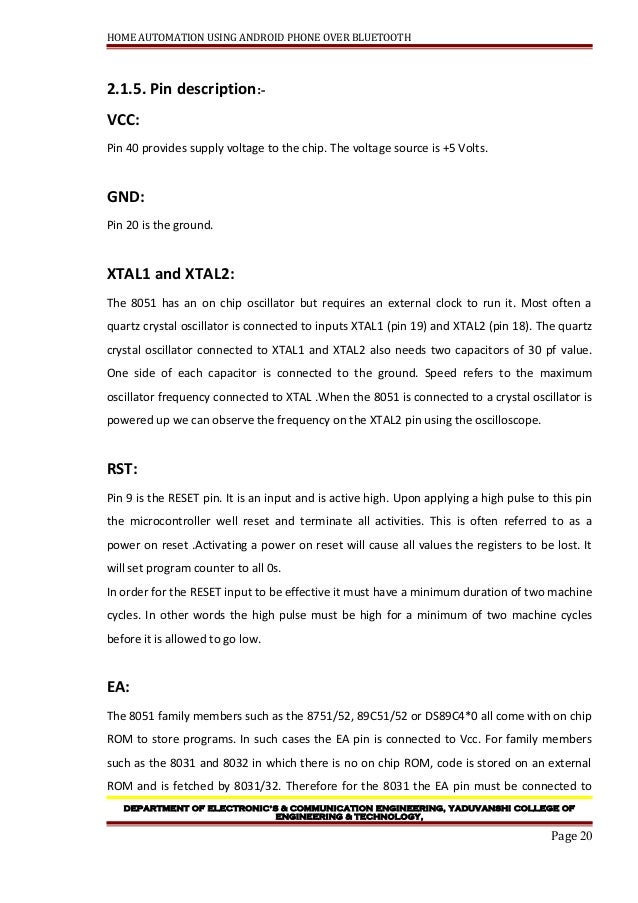 HOME AUTOMATION USING ANDROID PHONE OVER BLUETOOTH

2.1.5. Pin description:-

VCC:

Pin 40 provides supply voltage to the chip. The voltage source is +5 Volts.

GND:

Pin 20 is the ground.

XTAL1 and XTAL2:

The 8051 has an on chip oscillator but requires an external clock to run it. Most often a quartz crystal oscillator is connected to inputs XTAL1 (pin 19) and XTAL2 (pin 18). The quartz crystal oscillator connected to XTAL1 and XTAL2 also needs two capacitors of 30 pf value. One side of each capacitor is connected to the ground. Speed refers to the maximum oscillator frequency connected to XTAL .When the 8051 is connected to a crystal oscillator is powered up we can observe the frequency on the XTAL2 pin using the oscilloscope.

RST:

Pin 9 is the RESET pin. It is an input and is active high. Upon applying a high pulse to this pin the microcontroller well reset and terminate all activities. This is often referred to as a power on reset .Activating a power on reset will cause all values the registers to be lost. It will set program counter to all 0s.
In order for the RESET input to be effective it must have a minimum duration of two machine cycles. In other words the high pulse must be high for a minimum of two machine cycles before it is allowed to go low.

EA:

The 8051 family members such as the 8751/52, 89C51/52 or DS89C4*0 all come with on chip ROM to store programs. In such cases the EA pin is connected to Vcc. For family members such as the 8031 and 8032 in which there is no on chip ROM, code is stored on an external ROM and is fetched by 8031/32. Therefore for the 8031 the EA pin must be connected to

DEPARTMENT OF ELECTRONIC'S & COMMUNICATION ENGINEERING, YADUVANSHI COLLEGE OF ENGINEERING & TECHNOLOGY,

Page 20